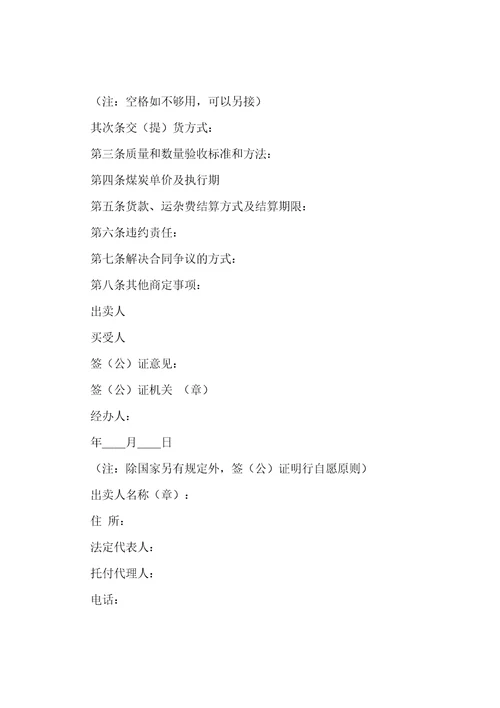 （注：空格如不够用，可以另接）

其次条交（提）货方式：

第三条质量和数量验收标准和方法：

第四条煤炭单价及执行期

第五条货款、运杂费结算方式及结算期限：

第六条违约责任：

第七条解决合同争议的方式：

第八条其他商定事项：

出卖人

买受人

签（公）证意见：

签（公）证机关 （章）

经办人：

年____月____日

（注：除国家另有规定外，签（公）证明行自愿原则）

出卖人名称（章）：

住 所：

法定代表人：

托付代理人：

电话：